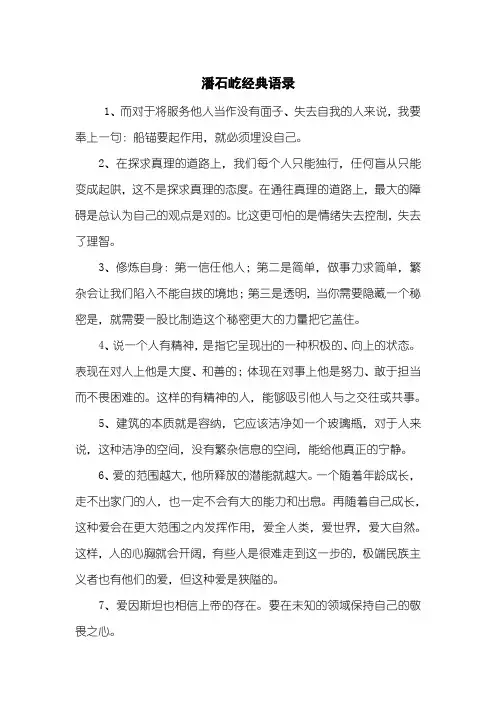 潘石屹经典语录

1、而对于将服务他人当作没有面子、失去自我的人来说，我要奉上一句：船锚要起作用，就必须埋没自己。

2、在探求真理的道路上，我们每个人只能独行，任何盲从只能变成起哄，这不是探求真理的态度。在通往真理的道路上，最大的障碍是总认为自己的观点是对的。比这更可怕的是情绪失去控制，失去了理智。

3、修炼自身：第一信任他人；第二是简单，做事力求简单，繁杂会让我们陷入不能自拔的境地；第三是透明，当你需要隐藏一个秘密是，就需要一股比制造这个秘密更大的力量把它盖住。

4、说一个人有精神，是指它呈现出的一种积极的、向上的状态。表现在对人上他是大度、和善的；体现在对事上他是努力、敢于担当而不畏困难的。这样的有精神的人，能够吸引他人与之交往或共事。

5、建筑的本质就是容纳，它应该洁净如一个玻璃瓶，对于人来说，这种洁净的空间，没有繁杂信息的空间，能给他真正的宁静。

6、爱的范围越大，他所释放的潜能就越大。一个随着年龄成长，走不出家门的人，也一定不会有大的能力和出息。再随着自己成长，这种爱会在更大范围之内发挥作用，爱全人类，爱世界，爱大自然。这样，人的心胸就会开阔，有些人是很难走到这一步的，极端民族主义者也有他们的爱，但这种爱是狭隘的。

7、爱因斯坦也相信上帝的存在。要在未知的领域保持自己的敬畏之心。